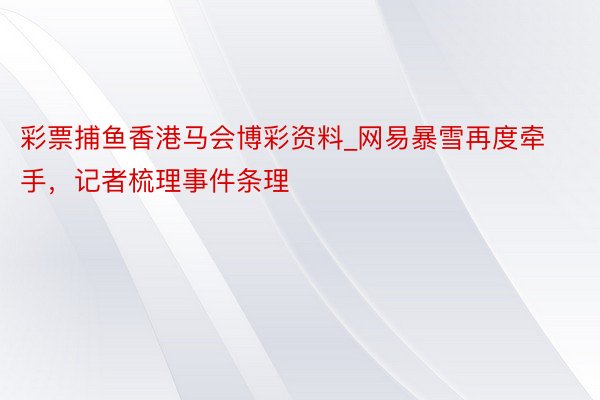 彩票捕鱼香港马会博彩资料_网易暴雪再度牵手，记者梳理事件条理